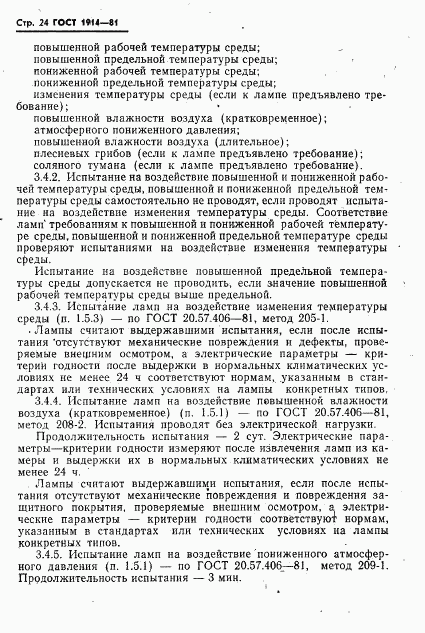 Стр. 24 ГОСТ 1914—81

повышенной рабочей температуры среды;
повышенной предельной температуры среды;
пониженной рабочей температуры среды;
пониженной предельной температуры среды;
изменения температуры среды (если к лампе предъявлено требование);
повышенной влажности воздуха (кратковременное);
атмосферного пониженного давления;
повышенной влажности воздуха (длительное);
плесневых грибов (если к лампе предъявлено требование);
соляного тумана (если к лампе предъявлено требование).

3.4.2. Испытание на воздействие повышенной и пониженной рабочей температуры среды, повышенной и пониженной предельной температуры среды самостоятельно не проводят, если проводят испытание на воздействие изменения температуры среды. Соответствие ламп требованиям к повышенной и пониженной рабочей температуре среды, повышенной и пониженной предельной температуре среды проверяют испытаниями на воздействие изменения температуры среды.

Испытание на воздействие повышенной предельной температуры среды допускается не проводить, если значение повышенной рабочей температуры среды выше предельной.

3.4.3. Испытание ламп на воздействие изменения температуры среды (п. 1.5.3) — по ГОСТ 20.57.406—81, метод 205-1.

Лампы считают выдержавшими испытания, если после испытания отсутствуют механические повреждения и дефекты, проверяемые внешним осмотром, а электрические параметры — критерии годности после выдержки в нормальных климатических условиях не менее 24 ч соответствуют нормам, указанным в стандартах или технических условиях на лампы конкретных типов.

3.4.4. Испытание ламп на воздействие повышенной влажности воздуха (кратковременное) (п. 1.5.1) — по ГОСТ 20.57.406—81, метод 208-2. Испытания проводят без электрической нагрузки.

Продолжительность испытания — 2 сут. Электрические параметры—критерии годности измеряют после извлечения ламп из камеры и выдержки их в нормальных климатических условиях не менее 24 ч.

Лампы считают выдержавшими испытания, если после испытания отсутствуют механические повреждения и повреждения защитного покрытия, проверяемые внешним осмотром, а электрические параметры — критерии годности соответствуют нормам, указанным в стандартах или технических условиях на лампы конкретных типов.

3.4.5. Испытание ламп на воздействие пониженного атмосферного давления (п. 1.5.1) — по ГОСТ 20.57.406—81, метод 209-1. Продолжительность испытания — 3 мин.